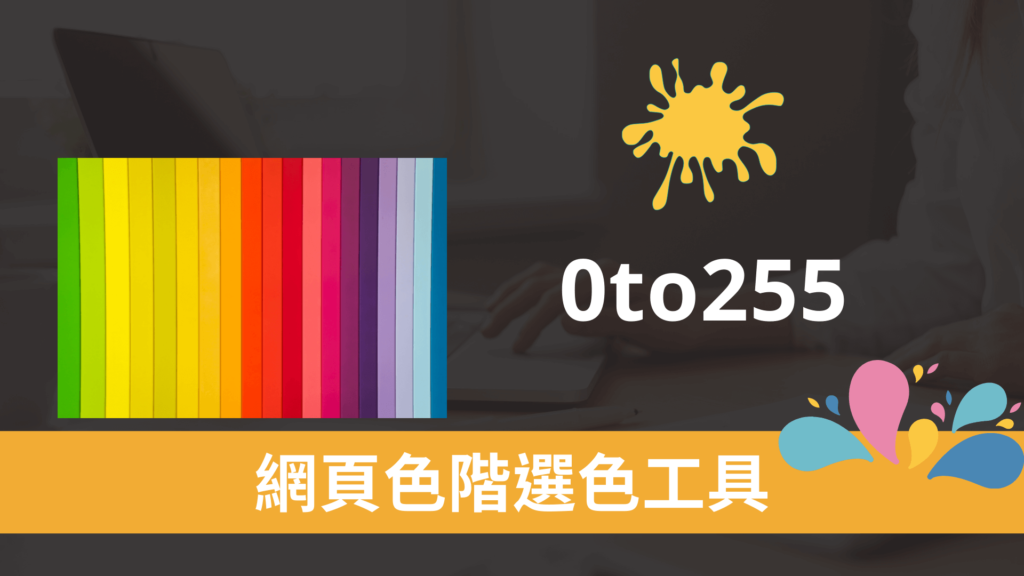 0to255

網頁色階選色工具